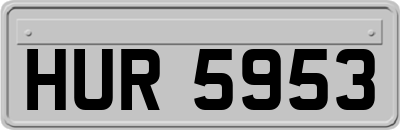 HUR 5953